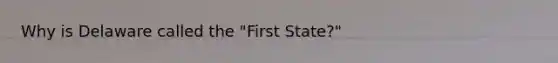 Why is Delaware called the "First State?"